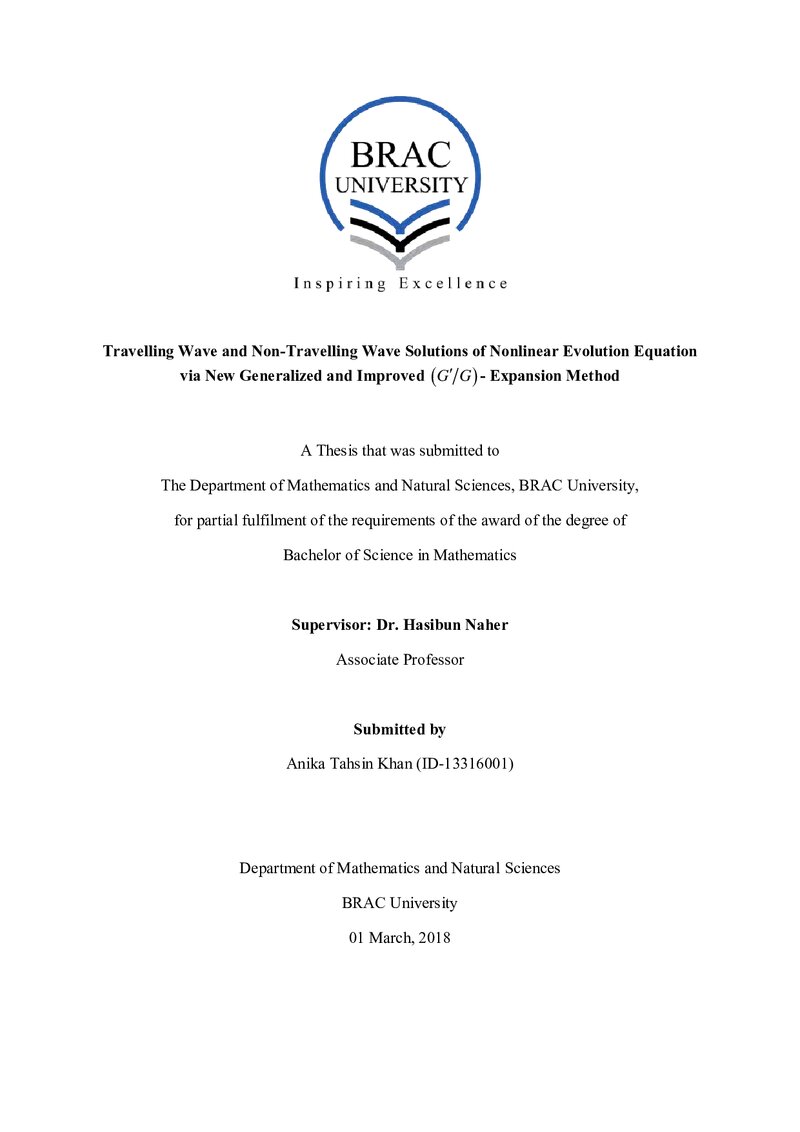 BRAC
UNIVERSITY

Inspiring Excellence

Travelling Wave and Non-Travelling Wave Solutions of Nonlinear Evolution Equation via New Generalized and Improved $(G'/G)$- Expansion Method

A Thesis that was submitted to

The Department of Mathematics and Natural Sciences, BRAC University,

for partial fulfilment of the requirements of the award of the degree of

Bachelor of Science in Mathematics

Supervisor: Dr. Hasibun Naher

Associate Professor

Submitted by

Anika Tahsin Khan (ID-13316001)

Department of Mathematics and Natural Sciences

BRAC University

01 March, 2018